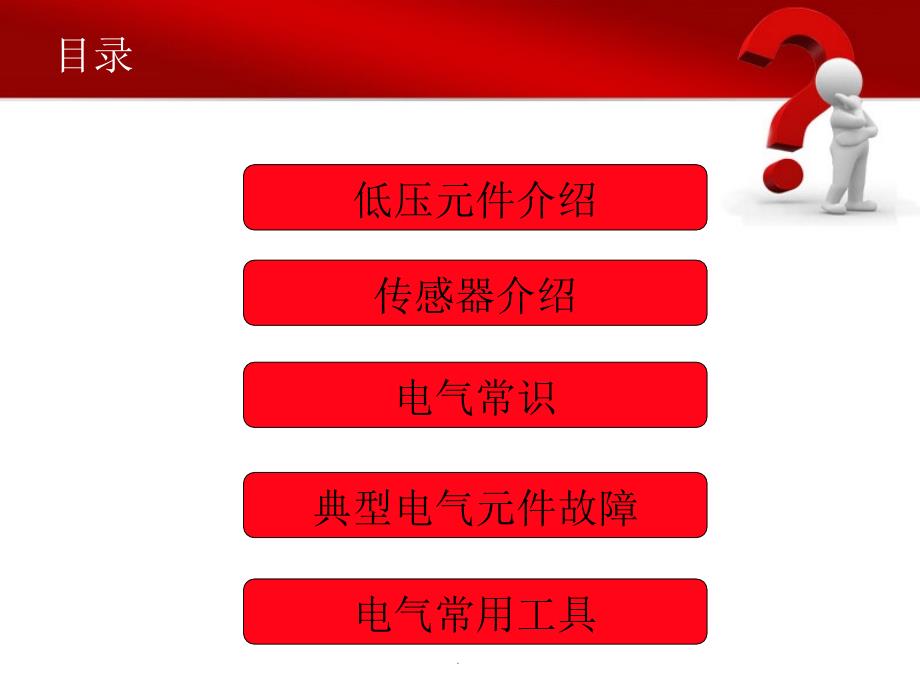 目录

低压元件介绍

传感器介绍

电气常识

典型电气元件故障

电气常用工具